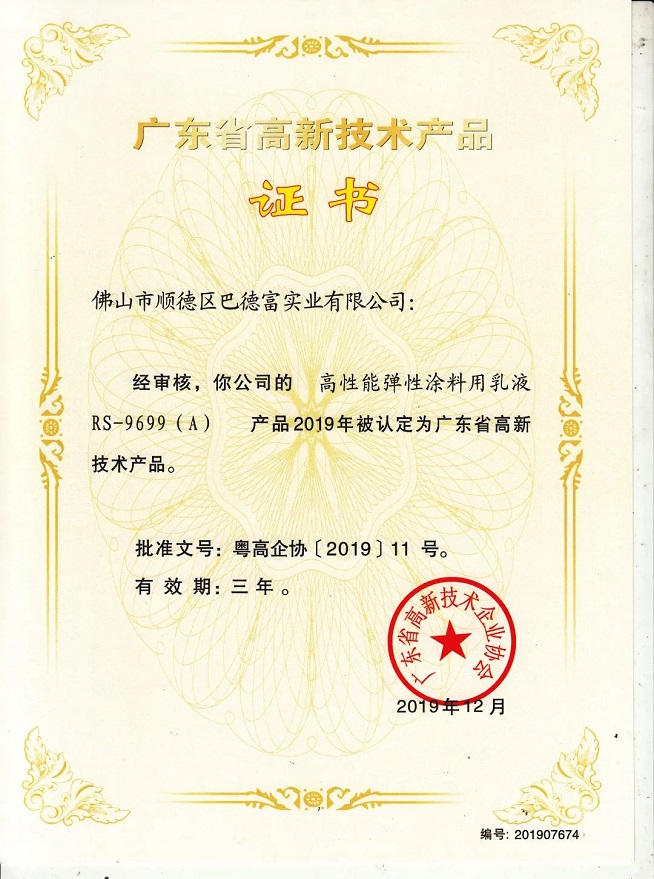 广东省高新技术产品

证书

佛山市顺德区巴德富实业有限公司：

经审核，你公司的 高性能弹性涂料用乳液 RS-9699（A） 产品2019年被认定为广东省高新技术产品。

批准文号：粤高企协〔2019〕11 号。

有 效 期：三 年。

广东省高新技术企业协会

2019年12月

编号：201907674